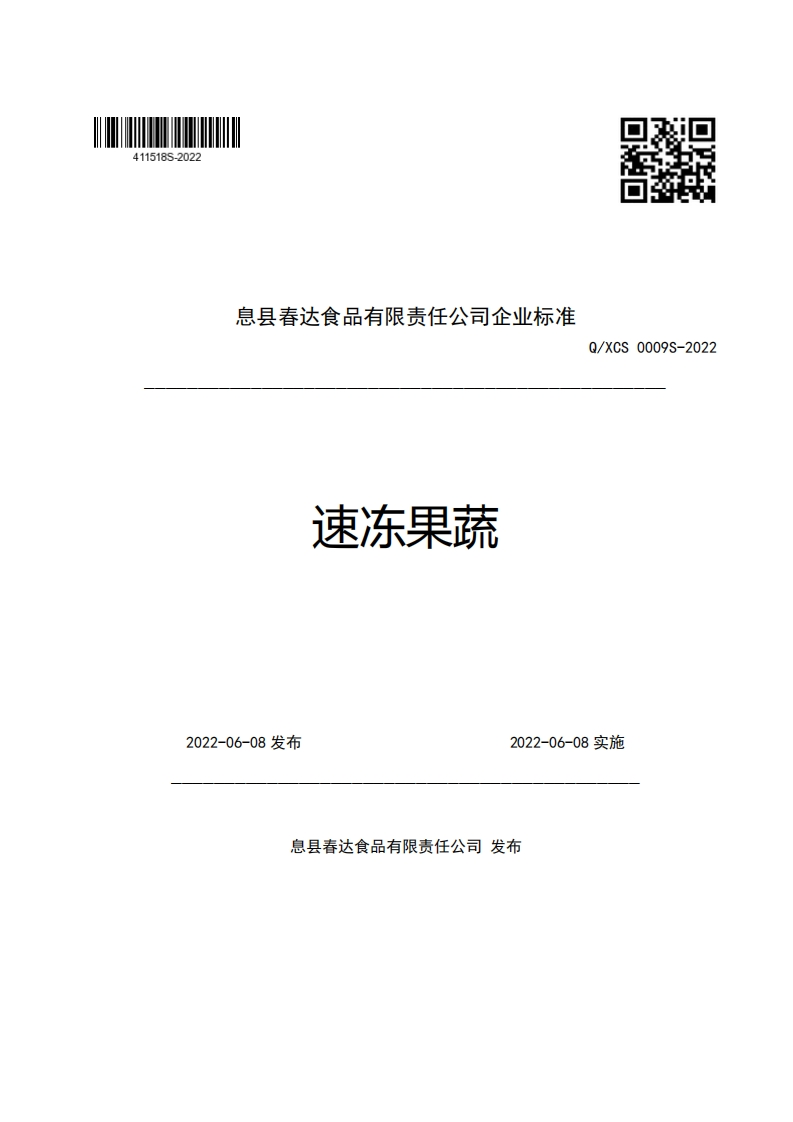 411518S-2022

息县春达食品有限责任公司企业标准

Q/XCS 0009S-2022

速冻果蔬

2022-06-08 发布

2022-06-08 实施

息县春达食品有限责任公司 发布